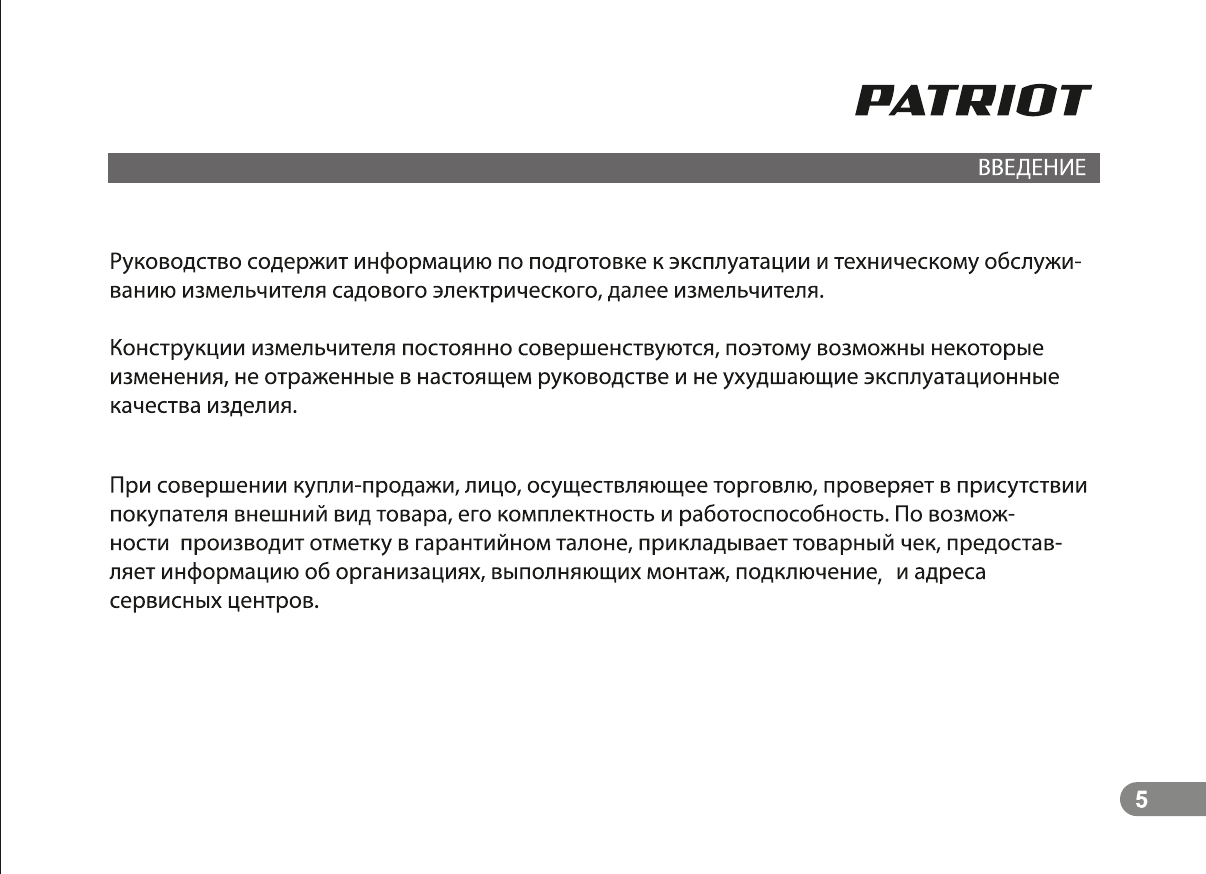 PATRIOT

ВВЕДЕНИЕ

Руководство содержит информацию по подготовке к эксплуатации и техническому обслуживанию измельчителя садового электрического, далее измельчителя.

Конструкции измельчителя постоянно совершенствуются, поэтому возможны некоторые изменения, не отраженные в настоящем руководстве и не ухудшающие эксплуатационные качества изделия.

При совершении купли-продажи, лицо, осуществляющее торговлю, проверяет в присутствии покупателя внешний вид товара, его комплектность и работоспособность. По возможности производит отметку в гарантийном талоне, прикладывает товарный чек, предоставляет информацию об организациях, выполняющих монтаж, подключение, и адреса сервисных центров.

5